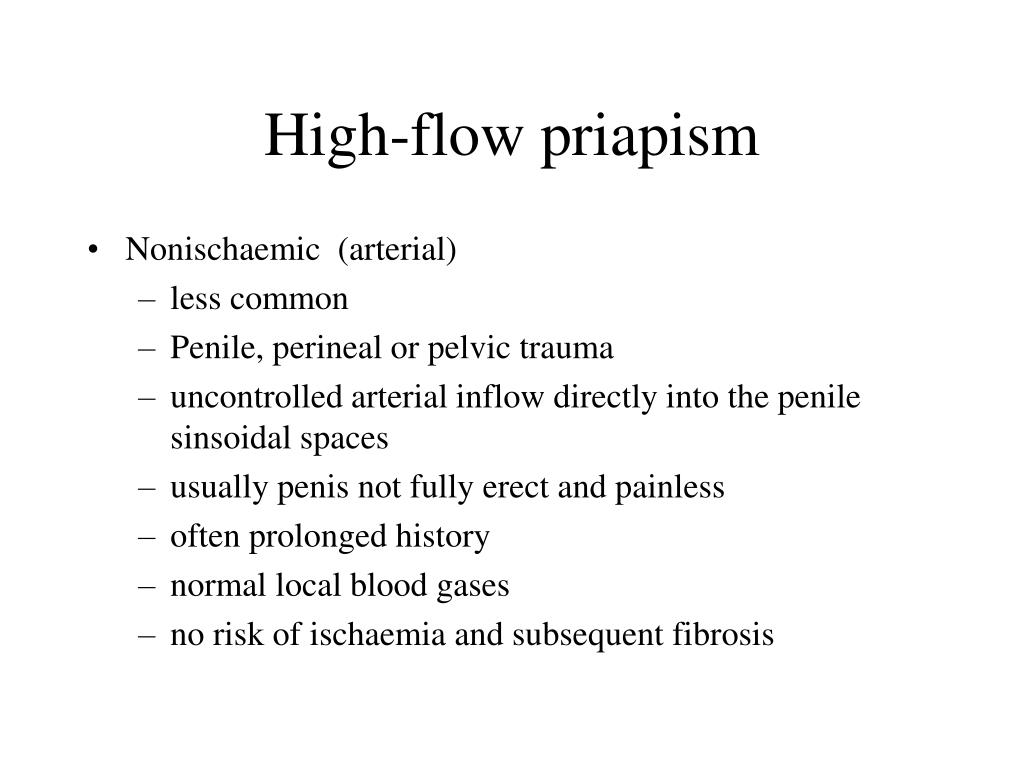 High-flow priapism

• Nonischaemic (arterial)
– less common
– Penile, perineal or pelvic trauma
– uncontrolled arterial inflow directly into the penile sinsoidal spaces
– usually penis not fully erect and painless
– often prolonged history
– normal local blood gases
– no risk of ischaemia and subsequent fibrosis